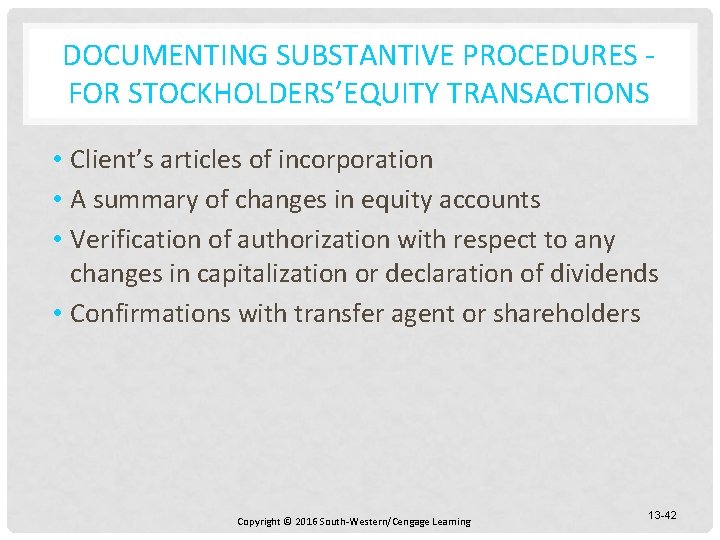 DOCUMENTING SUBSTANTIVE PROCEDURES - FOR STOCKHOLDERS'EQUITY TRANSACTIONS

• Client's articles of incorporation
• A summary of changes in equity accounts
• Verification of authorization with respect to any changes in capitalization or declaration of dividends
• Confirmations with transfer agent or shareholders

Copyright © 2016 South-Western/Cengage Learning

13-42